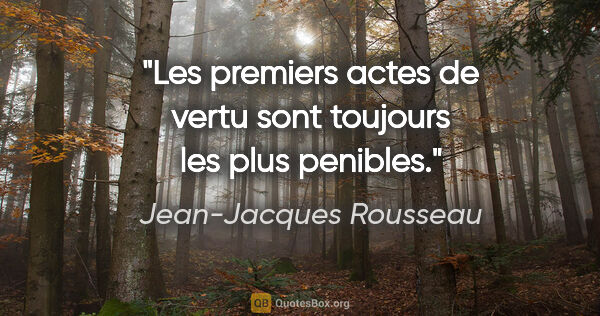 "Les premiers actes de vertu sont toujours les plus penibles."

Jean-Jacques Rousseau

QB QuotesBox.org